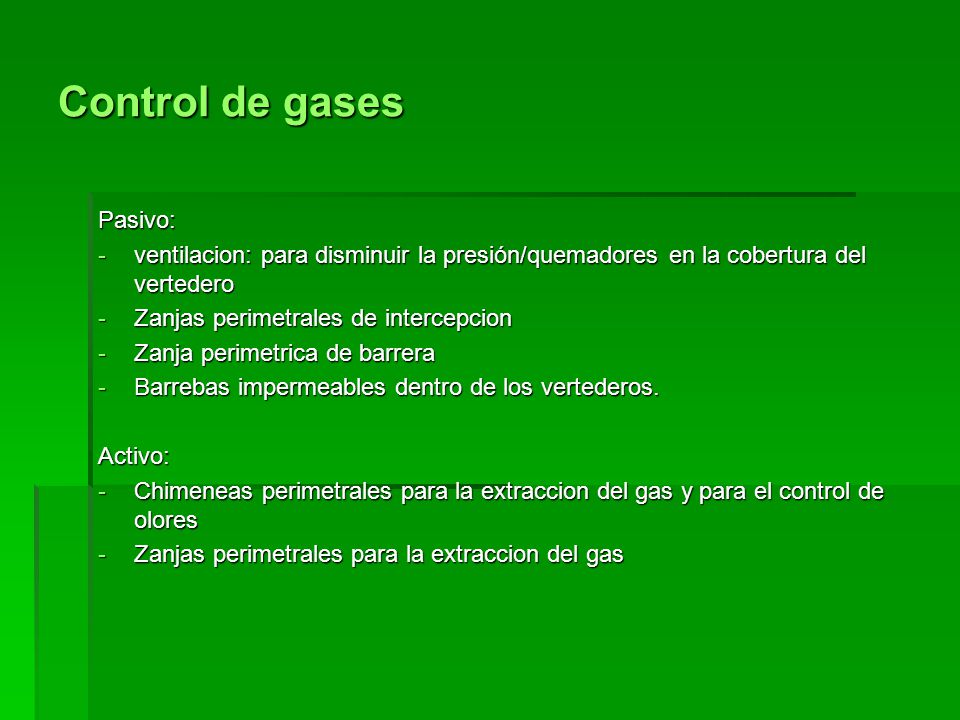 Control de gases

Pasivo:
- ventilacion: para disminuir la presión/quemadores en la cobertura del vertedero
- Zanjas perimetrales de intercepcion
- Zanja perimetrica de barrera
- Barrebas impermeables dentro de los vertederos.

Activo:
- Chimeneas perimetrales para la extraccion del gas y para el control de olores
- Zanjas perimetrales para la extraccion del gas